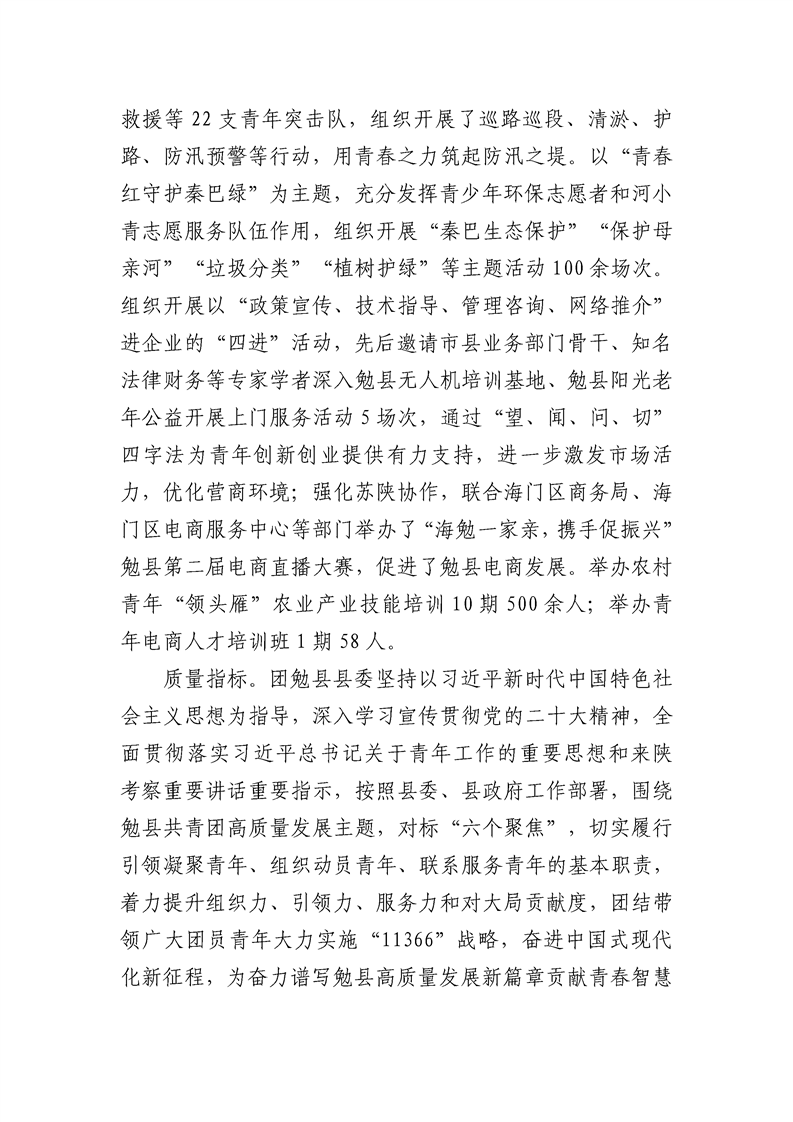 救援等 22 支青年突击队，组织开展了巡路巡段、清淤、护路、防汛预警等行动，用青春之力筑起防汛之堤。以“青春红守护秦巴绿”为主题，充分发挥青少年环保志愿者和河小青志愿服务队伍作用，组织开展“秦巴生态保护”“保护母亲河”“垃圾分类”“植树护绿”等主题活动 100 余场次。组织开展以“政策宣传、技术指导、管理咨询、网络推介”进企业的“四进”活动，先后邀请市县业务部门骨干、知名法律财务等专家学者深入勉县无人机培训基地、勉县阳光老年公益开展上门服务活动 5 场次，通过“望、闻、问、切”四字法为青年创新创业提供有力支持，进一步激发市场活力，优化营商环境；强化苏陕协作，联合海门区商务局、海门区电商服务中心等部门举办了“海勉一家亲，携手促振兴”勉县第二届电商直播大赛，促进了勉县电商发展。举办农村青年“领头雁”农业产业技能培训 10 期 500 余人；举办青年电商人才培训班 1 期 58 人。

质量指标。团勉县县委坚持以习近平新时代中国特色社会主义思想为指导，深入学习宣传贯彻党的二十大精神，全面贯彻落实习近平总书记关于青年工作的重要思想和来陕考察重要讲话重要指示，按照县委、县政府工作部署，围绕勉县共青团高质量发展主题，对标“六个聚焦”，切实履行引领凝聚青年、组织动员青年、联系服务青年的基本职责，着力提升组织力、引领力、服务力和对大局贡献度，团结带领广大团员青年大力实施“11366”战略，奋进中国式现代化新征程，为奋力谱写勉县高质量发展新篇章贡献青春智慧